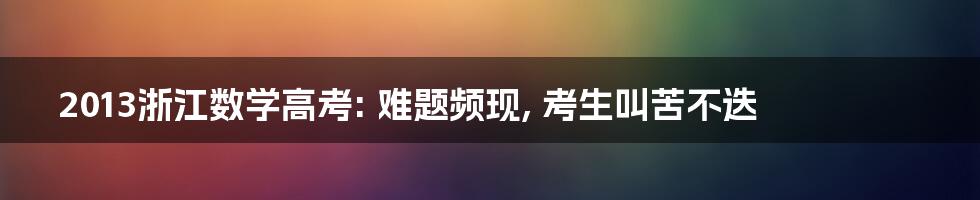 2013浙江数学高考: 难题频现, 考生叫苦不迭